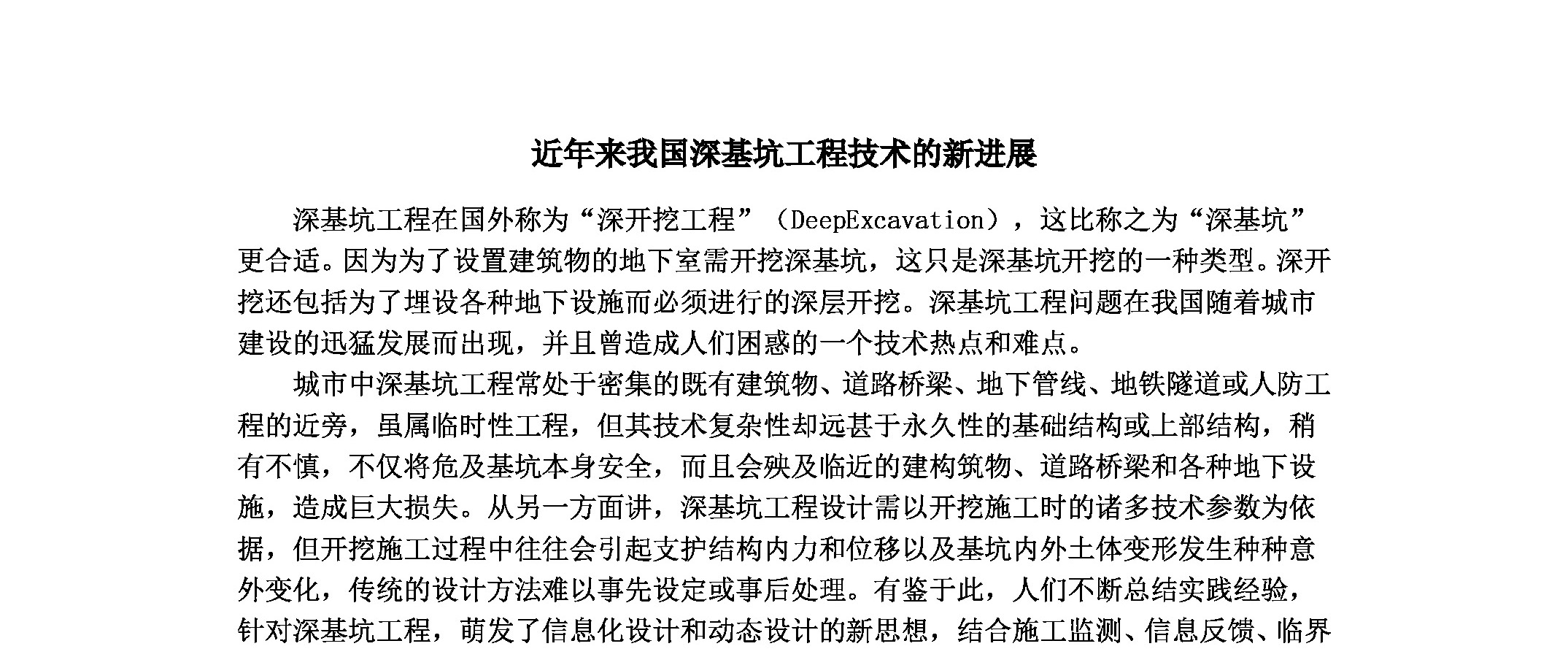 近年来我国深基坑工程技术的新进展

深基坑工程在国外称为“深开挖工程”（DeepExcavation），这比称之为“深基坑”更合适。因为为了设置建筑物的地下室需开挖深基坑，这只是深基坑开挖的一种类型。深开挖还包括为了埋设各种地下设施而必须进行的深层开挖。深基坑工程问题在我国随着城市建设的迅猛发展而出现，并且曾造成人们困惑的一个技术热点和难点。

城市中深基坑工程常处于密集的既有建筑物、道路桥梁、地下管线、地铁隧道或人防工程的近旁，虽属临时性工程，但其技术复杂性却远甚于永久性的基础结构或上部结构，稍有不慎，不仅将危及基坑本身安全，而且会殃及临近的建构筑物、道路桥梁和各种地下设施，造成巨大损失。从另一方面讲，深基坑工程设计需以开挖施工时的诸多技术参数为依据，但开挖施工过程中往往会引起支护结构内力和位移以及基坑内外土体变形发生种种意外变化，传统的设计方法难以事先设定或事后处理。有鉴于此，人们不断总结实践经验，针对深基坑工程，萌发了信息化设计和动态设计的新思想，结合施工监测、信息反馈、临界